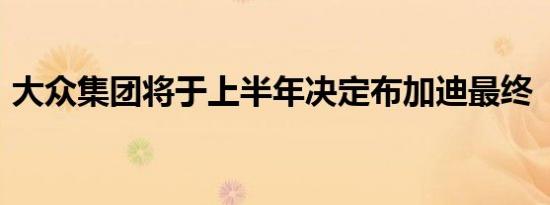 大众集团将于上半年决定布加迪最终